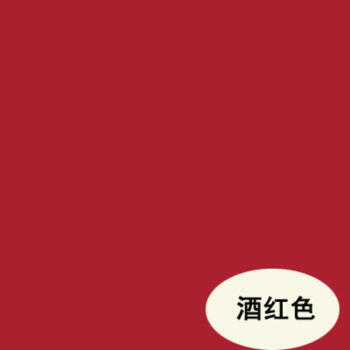 酒红色